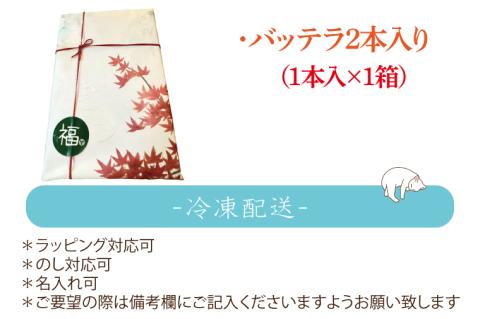 福

・バッテラ2本入り
(1本入×1箱)

-冷凍配送-

＊ラッピング対応可
＊のし対応可
＊名入れ可
＊ご要望の際は備考欄にご記入くださいますようお願い致します